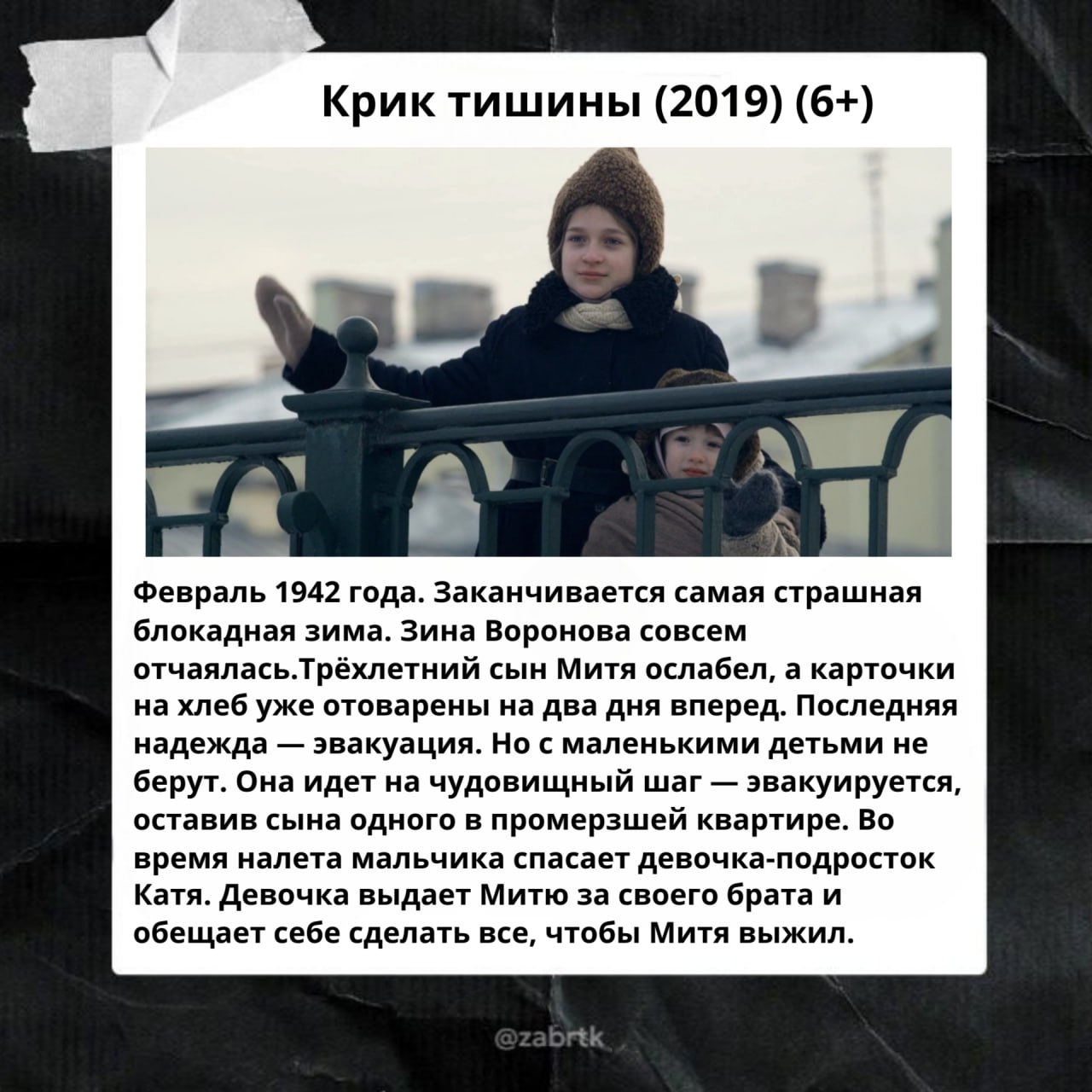 Крик тишины (2019) (6+)

Февраль 1942 года. Заканчивается самая страшная блокадная зима. Зина Воронова совсем отчаялась.Трёхлетний сын Митя ослабел, а карточки на хлеб уже отоварены на два дня вперед. Последняя надежда — эвакуация. Но с маленькими детьми не берут. Она идет на чудовищный шаг — эвакуируется, оставив сына одного в промерзшей квартире. Во время налета мальчика спасает девочка-подросток Катя. Девочка выдает Митю за своего брата и обещает себе сделать все, чтобы Митя выжил.

@zabrtk